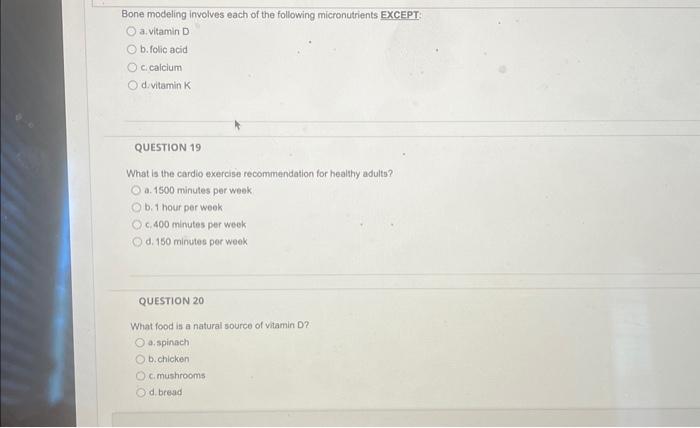 Bone modeling involves each of the following micronutrients EXCEPT:

a. vitamin D

b. folic acid

c. calcium

d. vitamin K

QUESTION 19

What is the cardio exercise recommendation for healthy adults?

a. 1500 minutes per week

b. 1 hour per week

c. 400 minutes per week

d. 150 minutes per week

QUESTION 20

What food is a natural source of vitamin D?

a. spinach

b. chicken

c. mushrooms

d. bread